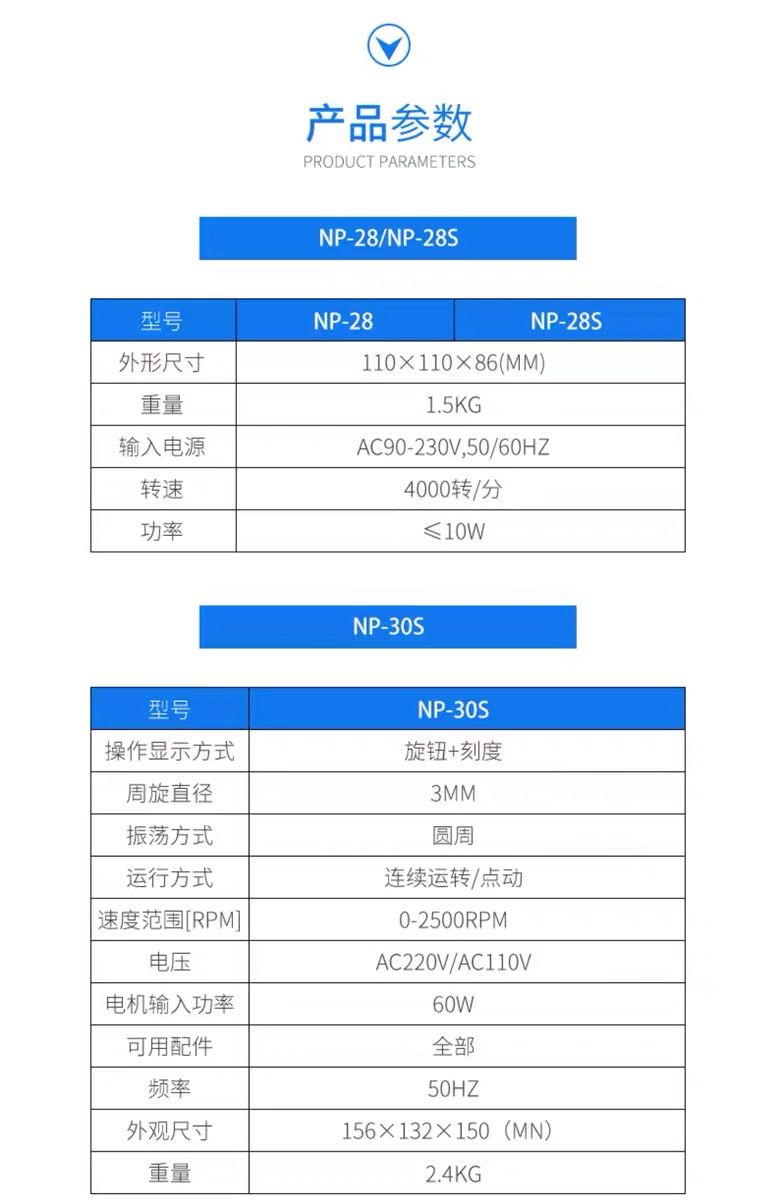 产品参数
PRODUCT PARAMETERS

NP-28/NP-28S

| 型号 | NP-28 | NP-28S |
|---|---|---|
| 外形尺寸 | 110×110×86(MM) | |
| 重量 | 1.5KG | |
| 输入电源 | AC90-230V,50/60HZ | |
| 转速 | 4000转/分 | |
| 功率 | ≤10W | |

NP-30S

| 型号 | NP-30S |
|---|---|
| 操作显示方式 | 旋钮+刻度 |
| 周旋直径 | 3MM |
| 振荡方式 | 圆周 |
| 运行方式 | 连续运转/点动 |
| 速度范围[RPM] | 0-2500RPM |
| 电压 | AC220V/AC110V |
| 电机输入功率 | 60W |
| 可用配件 | 全部 |
| 频率 | 50HZ |
| 外观尺寸 | 156×132×150（MN） |
| 重量 | 2.4KG |